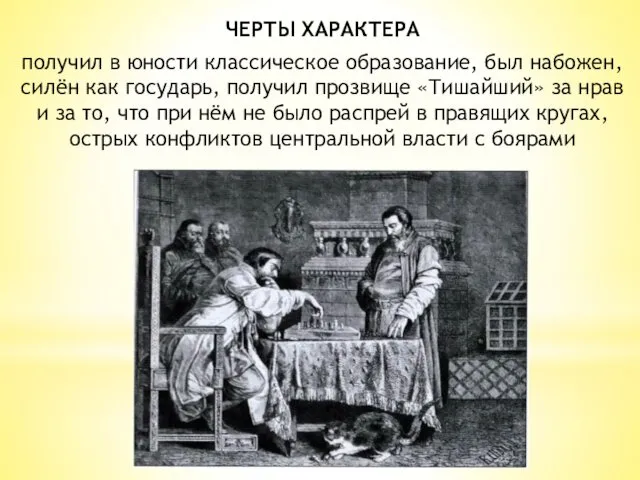 ЧЕРТЫ ХАРАКТЕРА

получил в юности классическое образование, был набожен, силён как государь, получил прозвище «Тишайший» за нрав и за то, что при нём не было распрей в правящих кругах, острых конфликтов центральной власти с боярами